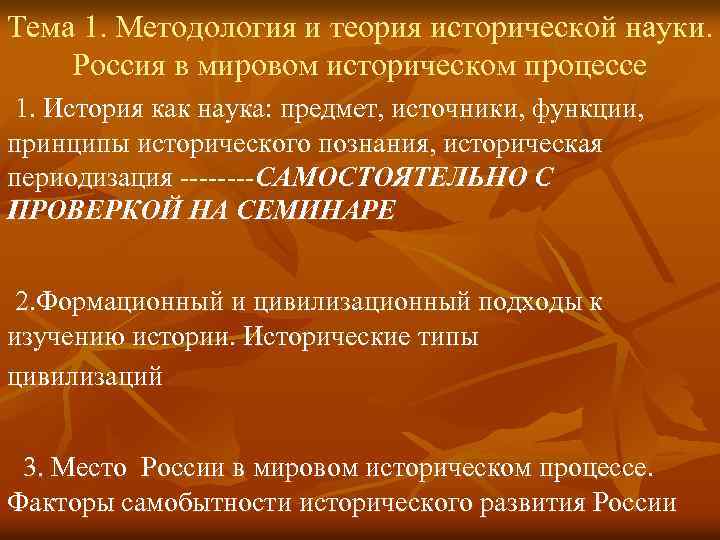 Тема 1. Методология и теория исторической науки. Россия в мировом историческом процессе

1. История как наука: предмет, источники, функции, принципы исторического познания, историческая периодизация --------САМОСТОЯТЕЛЬНО С ПРОВЕРКОЙ НА СЕМИНАРЕ

2.Формационный и цивилизационный подходы к изучению истории. Исторические типы цивилизаций

3. Место России в мировом историческом процессе. Факторы самобытности исторического развития России